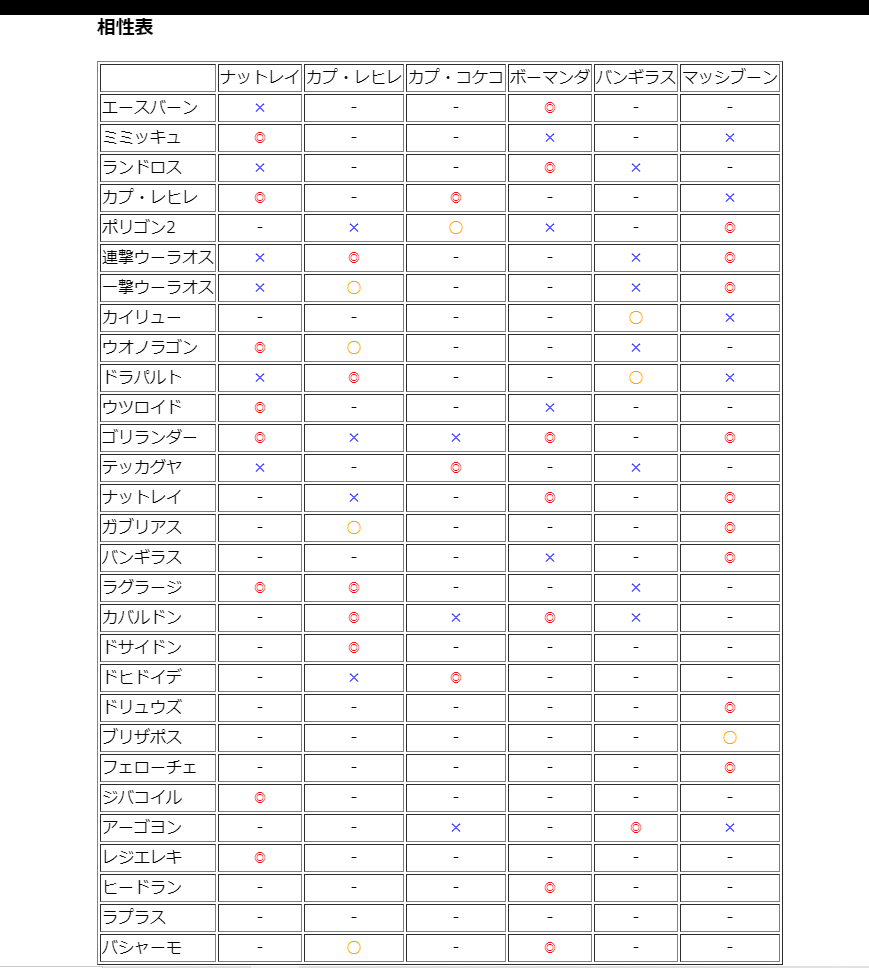 相性表

| | ナットレイ | カプ・レヒレ | カプ・コケコ | ボーマンダ | バンギラス | マッシブーン |
|---|---|---|---|---|---|---|
| エースバーン | × | - | - | ◎ | - | - |
| ミミッキュ | ◎ | - | - | × | - | × |
| ランドロス | × | - | - | ◎ | × | - |
| カプ・レヒレ | ◎ | - | ◎ | - | - | × |
| ポリゴン2 | - | × | ○ | × | - | ◎ |
| 連撃ウーラオス | × | ◎ | - | - | × | ◎ |
| 一撃ウーラオス | × | ○ | - | - | × | ◎ |
| カイリュー | - | - | - | - | ○ | × |
| ウオノラゴン | ◎ | ○ | - | - | × | - |
| ドラパルト | × | ◎ | - | - | ○ | × |
| ウツロイド | ◎ | - | - | × | - | - |
| ゴリランダー | ◎ | × | × | ◎ | - | ◎ |
| テッカグヤ | × | - | ◎ | - | × | - |
| ナットレイ | - | × | - | ◎ | - | ◎ |
| ガブリアス | - | ○ | - | - | - | ◎ |
| バンギラス | - | - | - | × | - | ◎ |
| ラグラージ | ◎ | ◎ | - | - | × | - |
| カバルドン | - | ◎ | × | ◎ | × | - |
| ドサイドン | - | ◎ | - | - | - | - |
| ドヒドイデ | - | × | ◎ | - | - | - |
| ドリュウズ | - | - | - | - | - | ◎ |
| ブリザポス | - | - | - | - | - | ○ |
| フェローチェ | - | - | - | - | - | ◎ |
| ジバコイル | ◎ | - | - | - | - | - |
| アーゴヨン | - | - | × | - | ◎ | × |
| レジエレキ | ◎ | - | - | - | - | - |
| ヒードラン | - | - | - | ◎ | - | - |
| ラプラス | - | - | - | - | - | - |
| バシャーモ | - | ○ | - | ◎ | - | - |